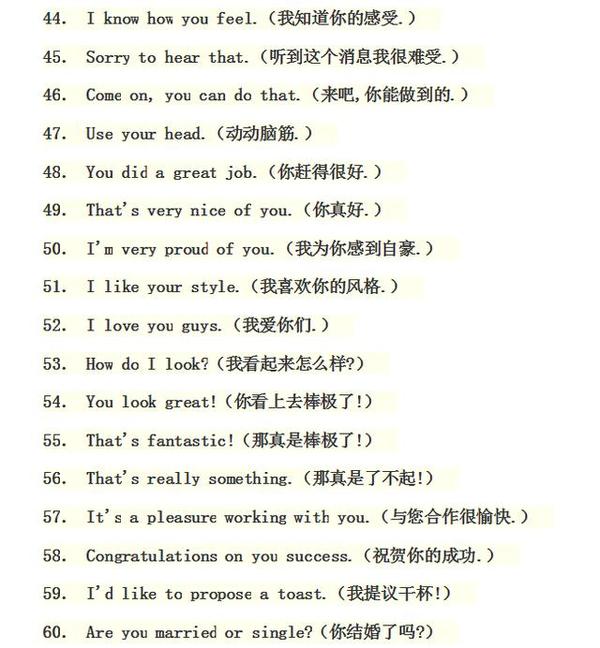 44. I know how you feel.(我知道你的感受.)

45. Sorry to hear that.(听到这个消息我很难受.)

46. Come on, you can do that.(来吧,你能做到的.)

47. Use your head.(动动脑筋.)

48. You did a great job.(你赶得很好.)

49. That's very nice of you.(你真好.)

50. I'm very proud of you.(我为你感到自豪.)

51. I like your style.(我喜欢你的风格.)

52. I love you guys.(我爱你们.)

53. How do I look?(我看起来怎么样?)

54. You look great!(你看上去棒极了!)

55. That's fantastic!(那真是棒极了!)

56. That's really something.(那真是了不起!)

57. It's a pleasure working with you.(与您合作很愉快.)

58. Congratulations on you success.(祝贺你的成功.)

59. I'd like to propose a toast.(我提议干杯!)

60. Are you married or single?(你结婚了吗?)